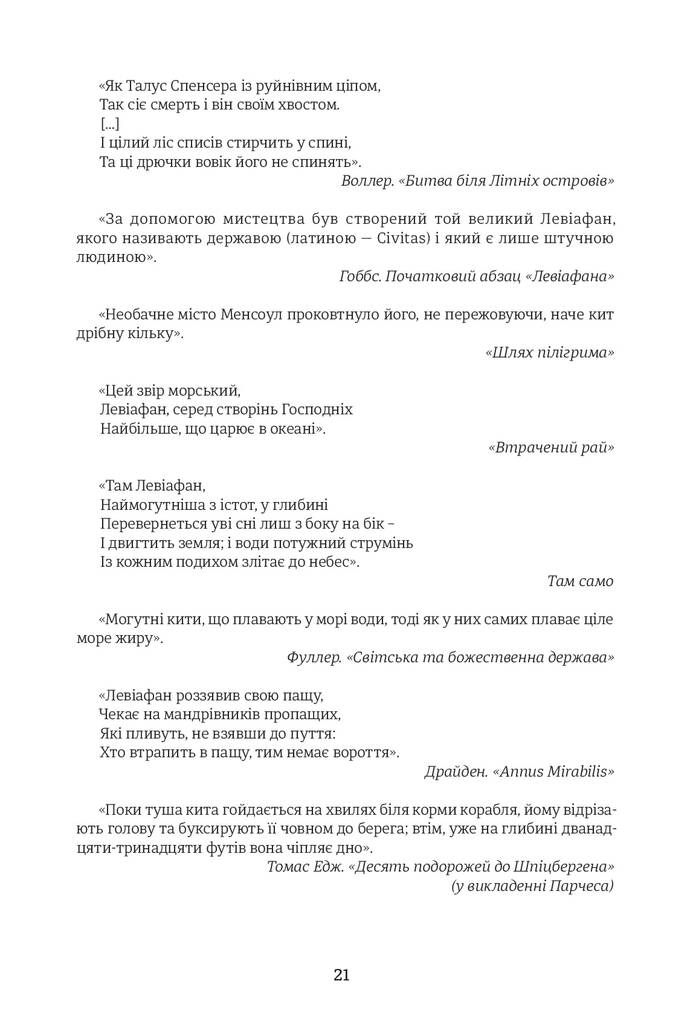 «Як Талус Спенсера із руйнівним ціпом,
Так сіє смерть і він своїм хвостом.
[...]
І цілий ліс списів стирчить у спині,
Та ці дрючки вовік його не спинять».
Воллер. «Битва біля Літніх островів»

«За допомогою мистецтва був створений той великий Левіафан, якого називають державою (латиною — Civitas) і який є лише штучною людиною».
Гоббс. Початковий абзац «Левіафана»

«Необачне місто Менсоул проковтнуло його, не пережовуючи, наче кит дрібну кільку».
«Шлях пілігрима»

«Цей звір морський,
Левіафан, серед створінь Господніх
Найбільше, що царює в океані».
«Втрачений рай»

«Там Левіафан,
Наймогутніша з істот, у глибині
Перевернеться уві сні лиш з боку на бік –
І двигтить земля; і води потужний струмінь
Із кожним подихом злітає до небес».
Там само

«Могутні кити, що плавають у морі води, тоді як у них самих плаває ціле море жиру».
Фуллер. «Світська та божественна держава»

«Левіафан роззявив свою пащу,
Чекає на мандрівників пропащих,
Які пливуть, не взявши до пуття:
Хто втрапить в пащу, тим немає вороття».
Драйден. «Annus Mirabilis»

«Поки туша кита гойдається на хвилях біля корми корабля, йому відрізають голову та буксирують її човном до берега; втім, уже на глибині дванадцяти-тринадцяти футів вона чіпляє дно».
Томас Едж. «Десять подорожей до Шпіцбергена»
(у викладенні Парчеса)

21